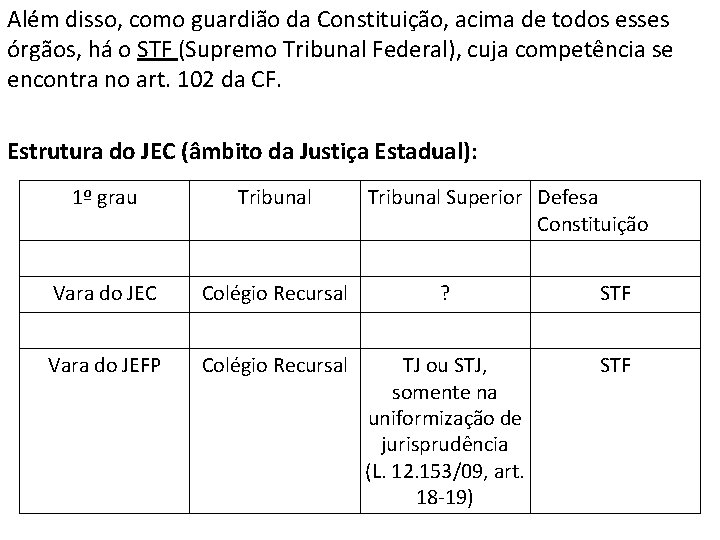 Além disso, como guardião da Constituição, acima de todos esses órgãos, há o STF (Supremo Tribunal Federal), cuja competência se encontra no art. 102 da CF.

Estrutura do JEC (âmbito da Justiça Estadual):

| 1º grau | Tribunal | Tribunal Superior | Defesa Constituição |
|---|---|---|---|
| | | | |
| Vara do JEC | Colégio Recursal | ? | STF |
| | | | |
| Vara do JEFP | Colégio Recursal | TJ ou STJ, somente na uniformização de jurisprudência (L. 12.153/09, art. 18-19) | STF |